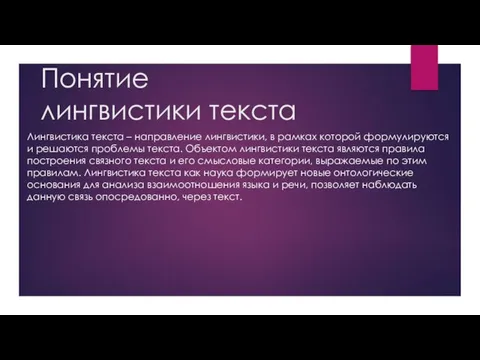 Понятие лингвистики текста

Лингвистика текста – направление лингвистики, в рамках которой формулируются и решаются проблемы текста. Объектом лингвистики текста являются правила построения связного текста и его смысловые категории, выражаемые по этим правилам. Лингвистика текста как наука формирует новые онтологические основания для анализа взаимоотношения языка и речи, позволяет наблюдать данную связь опосредованно, через текст.